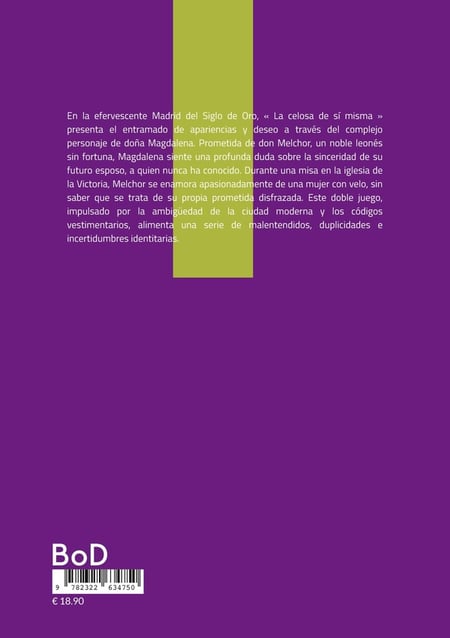 En la efervescente Madrid del Siglo de Oro, « La celosa de sí misma » presenta el entramado de apariencias y deseo a través del complejo personaje de doña Magdalena. Prometida de don Melchor, un noble leonés sin fortuna, Magdalena siente una profunda duda sobre la sinceridad de su futuro esposo, a quien nunca ha conocido. Durante una misa en la iglesia de la Victoria, Melchor se enamora apasionadamente de una mujer con velo, sin saber que se trata de su propia prometida disfrazada. Este doble juego, impulsado por la ambigüedad de la ciudad moderna y los códigos vestimentarios, alimenta una serie de malentendidos, duplicidades e incertidumbres identitarias.

BoD

9 782322 634750

€ 18.90